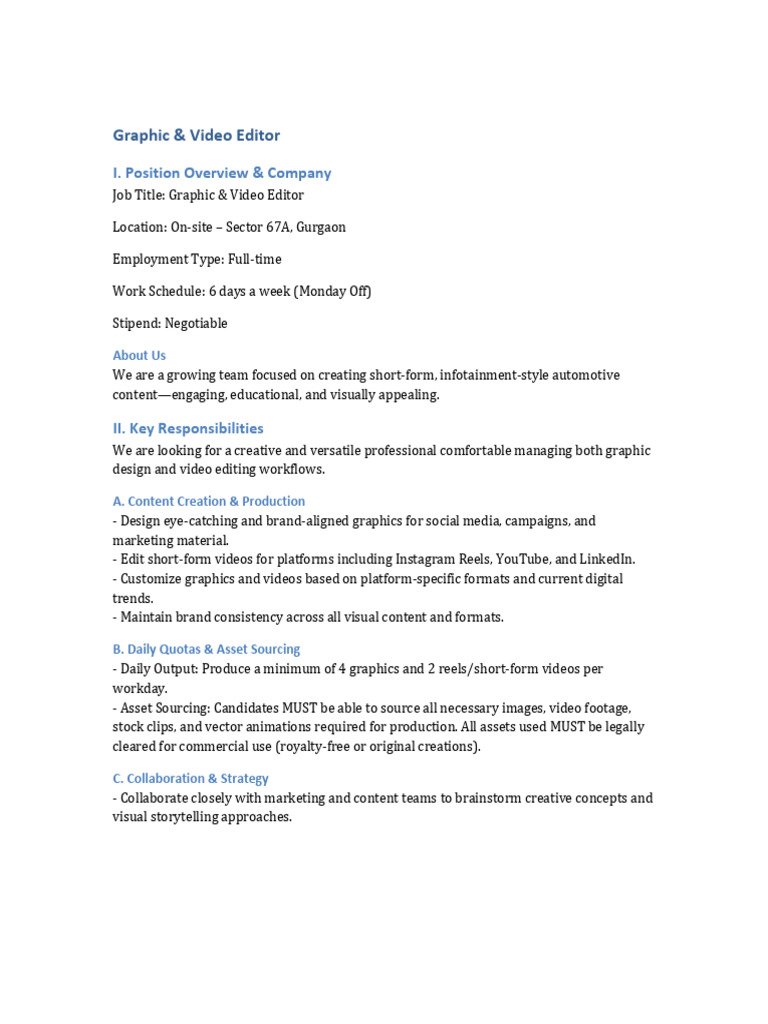 Graphic & Video Editor

I. Position Overview & Company

Job Title: Graphic & Video Editor

Location: On-site – Sector 67A, Gurgaon

Employment Type: Full-time

Work Schedule: 6 days a week (Monday Off)

Stipend: Negotiable

About Us

We are a growing team focused on creating short-form, infotainment-style automotive content—engaging, educational, and visually appealing.

II. Key Responsibilities

We are looking for a creative and versatile professional comfortable managing both graphic design and video editing workflows.

A. Content Creation & Production

- Design eye-catching and brand-aligned graphics for social media, campaigns, and marketing material.
- Edit short-form videos for platforms including Instagram Reels, YouTube, and LinkedIn.
- Customize graphics and videos based on platform-specific formats and current digital trends.
- Maintain brand consistency across all visual content and formats.

B. Daily Quotas & Asset Sourcing

- Daily Output: Produce a minimum of 4 graphics and 2 reels/short-form videos per workday.
- Asset Sourcing: Candidates MUST be able to source all necessary images, video footage, stock clips, and vector animations required for production. All assets used MUST be legally cleared for commercial use (royalty-free or original creations).

C. Collaboration & Strategy

- Collaborate closely with marketing and content teams to brainstorm creative concepts and visual storytelling approaches.